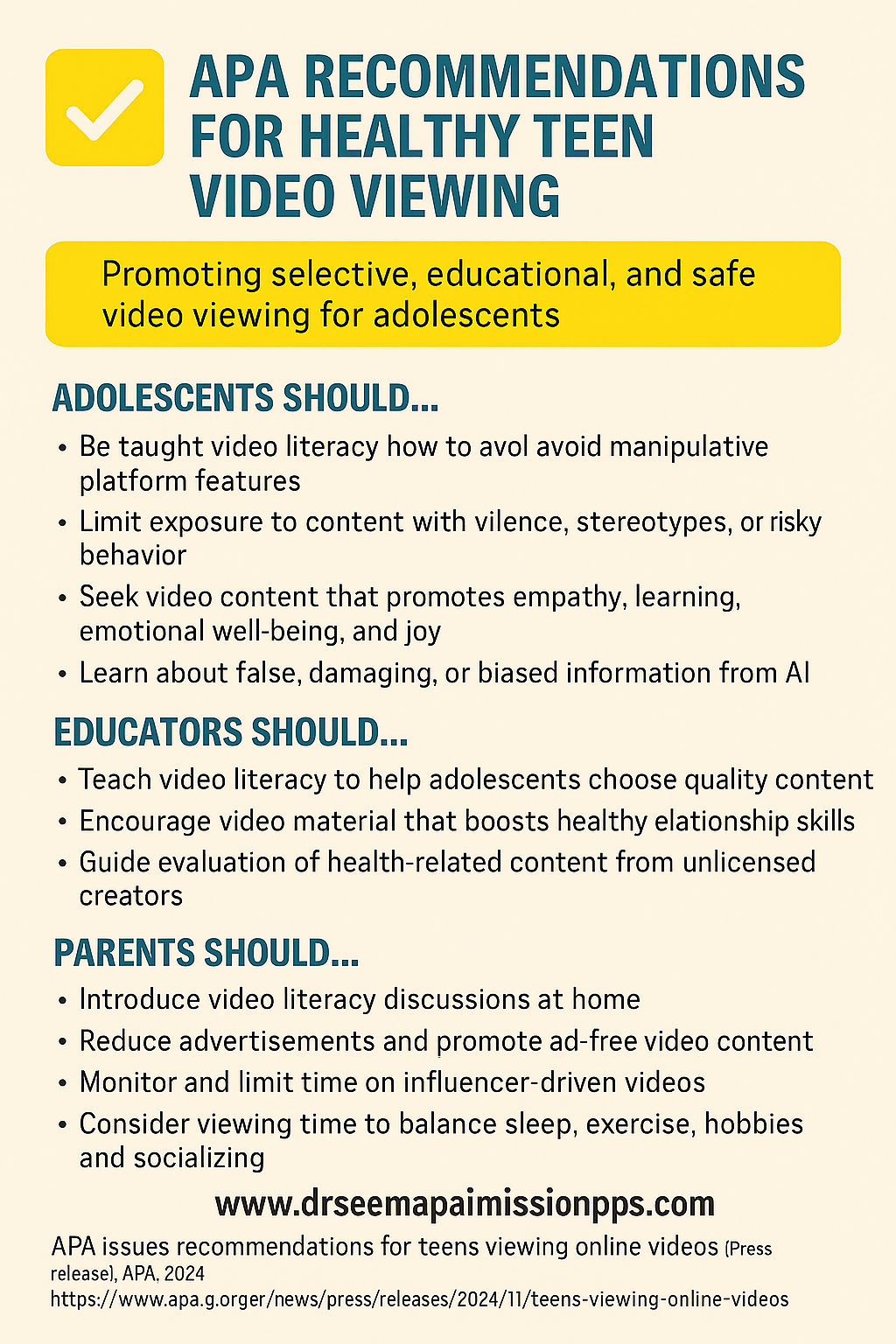 APA RECOMMENDATIONS FOR HEALTHY TEEN VIDEO VIEWING

Promoting selective, educational, and safe video viewing for adolescents

ADOLESCENTS SHOULD...

• Be taught video literacy how to avol avoid manipulative platform features
• Limit exposure to content with vilence, stereotypes, or risky behavior
• Seek video content that promotes empathy, learning, emotional well-being, and joy
• Learn about false, damaging, or biased information from AI

EDUCATORS SHOULD...

• Teach video literacy to help adolescents choose quality content
• Encourage video material that boosts healthy elationship skills
• Guide evaluation of health-related content from unlicensed creators

PARENTS SHOULD...

• Introduce video literacy discussions at home
• Reduce advertisements and promote ad-free video content
• Monitor and limit time on influencer-driven videos
• Consider viewing time to balance sleep, exercise, hobbies and socializing

www.drseemapaimissionpps.com

APA issues recommendations for teens viewing online videos (Press release), APA, 2024
https://www.apa.g.orger/news/press/releases/2024/11/teens-viewing-online-videos